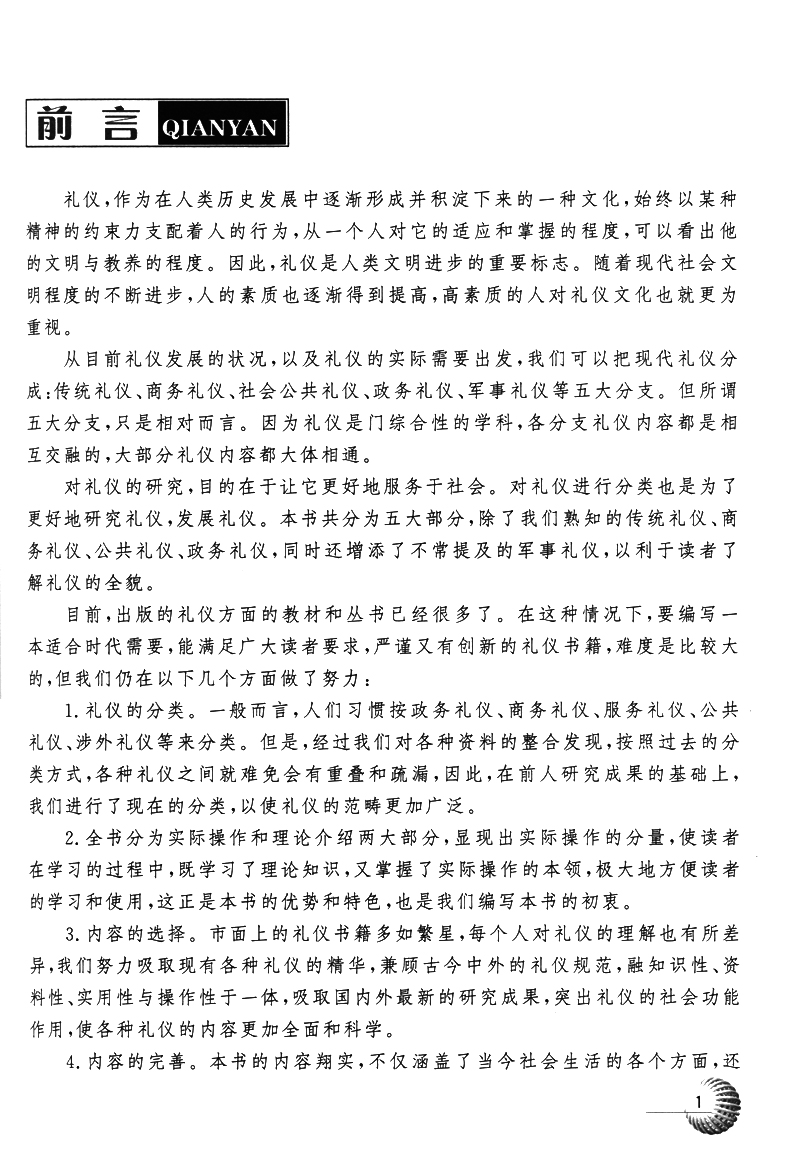 前言 QIANYAN

礼仪，作为在人类历史发展中逐渐形成并积淀下来的一种文化，始终以某种精神的约束力支配着人的行为，从一个人对它的适应和掌握的程度，可以看出他的文明与教养的程度。因此，礼仪是人类文明进步的重要标志。随着现代社会文明程度的不断进步，人的素质也逐渐得到提高，高素质的人对礼仪文化也就更为重视。

从目前礼仪发展的状况，以及礼仪的实际需要出发，我们可以把现代礼仪分成：传统礼仪、商务礼仪、社会公共礼仪、政务礼仪、军事礼仪等五大分支。但所谓五大分支，只是相对而言。因为礼仪是门综合性的学科，各分支礼仪内容都是相互交融的，大部分礼仪内容都大体相通。

对礼仪的研究，目的在于让它更好地服务于社会。对礼仪进行分类也是为了更好地研究礼仪，发展礼仪。本书共分为五大部分，除了我们熟知的传统礼仪、商务礼仪、公共礼仪、政务礼仪，同时还增添了不常提及的军事礼仪，以利于读者了解礼仪的全貌。

目前，出版的礼仪方面的教材和丛书已经很多了。在这种情况下，要编写一本适合时代需要，能满足广大读者要求，严谨又有创新的礼仪书籍，难度是比较大的，但我们仍在以下几个方面做了努力：

1.礼仪的分类。一般而言，人们习惯按政务礼仪、商务礼仪、服务礼仪、公共礼仪、涉外礼仪等来分类。但是，经过我们对各种资料的整合发现，按照过去的分类方式，各种礼仪之间就难免会有重叠和疏漏，因此，在前人研究成果的基础上，我们进行了现在的分类，以使礼仪的范畴更加广泛。

2.全书分为实际操作和理论介绍两大部分，显现出实际操作的分量，使读者在学习的过程中，既学习了理论知识，又掌握了实际操作的本领，极大地方便读者的学习和使用，这正是本书的优势和特色，也是我们编写本书的初衷。

3.内容的选择。市面上的礼仪书籍多如繁星，每个人对礼仪的理解也有所差异，我们努力吸取现有各种礼仪的精华，兼顾古今中外的礼仪规范，融知识性、资料性、实用性与操作性于一体，吸取国内外最新的研究成果，突出礼仪的社会功能作用，使各种礼仪的内容更加全面和科学。

4.内容的完善。本书的内容翔实，不仅涵盖了当今社会生活的各个方面，还

1